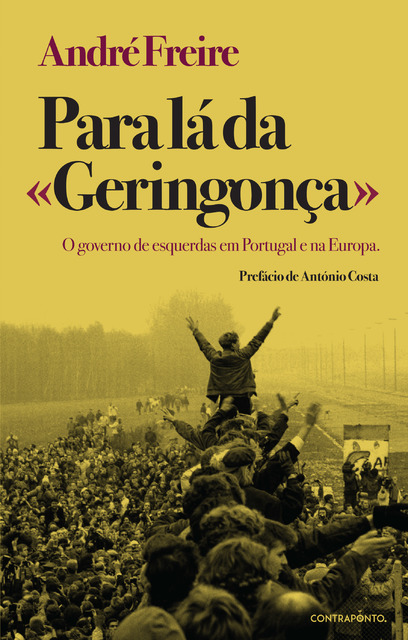 André Freire

Para lá da «Geringonça»

O governo de esquerdas em Portugal e na Europa.

Prefácio de António Costa

CONTRAPONTO.